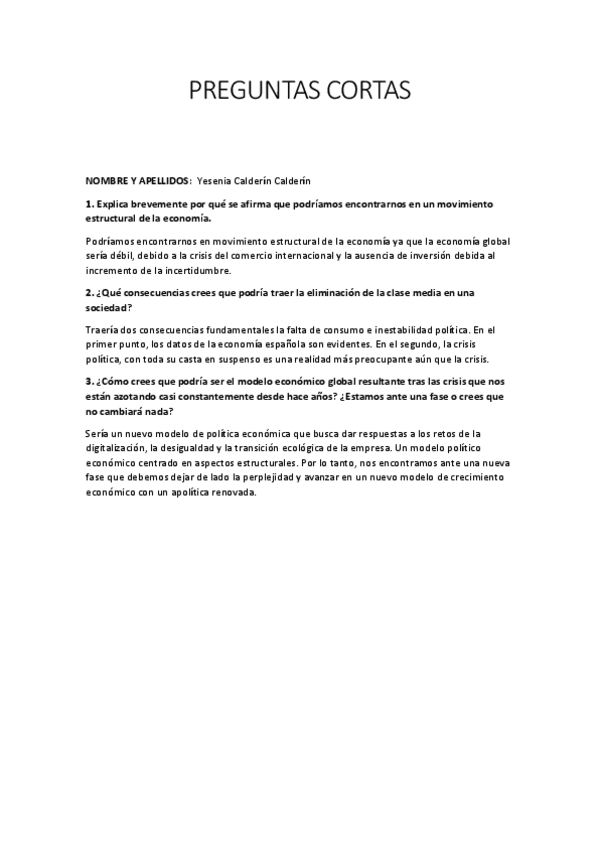 PREGUNTAS CORTAS

NOMBRE Y APELLIDOS: Yesenia Calderín Calderín

1. Explica brevemente por qué se afirma que podríamos encontrarnos en un movimiento estructural de la economía.

Podríamos encontrarnos en movimiento estructural de la economía ya que la economía global sería débil, debido a la crisis del comercio internacional y la ausencia de inversión debida al incremento de la incertidumbre.

2. ¿Qué consecuencias crees que podría traer la eliminación de la clase media en una sociedad?

Traería dos consecuencias fundamentales la falta de consumo e inestabilidad política. En el primer punto, los datos de la economía española son evidentes. En el segundo, la crisis política, con toda su casta en suspenso es una realidad más preocupante aún que la crisis.

3. ¿Cómo crees que podría ser el modelo económico global resultante tras las crisis que nos están azotando casi constantemente desde hace años? ¿Estamos ante una fase o crees que no cambiará nada?

Sería un nuevo modelo de política económica que busca dar respuestas a los retos de la digitalización, la desigualdad y la transición ecológica de la empresa. Un modelo político económico centrado en aspectos estructurales. Por lo tanto, nos encontramos ante una nueva fase que debemos dejar de lado la perplejidad y avanzar en un nuevo modelo de crecimiento económico con un apolítica renovada.